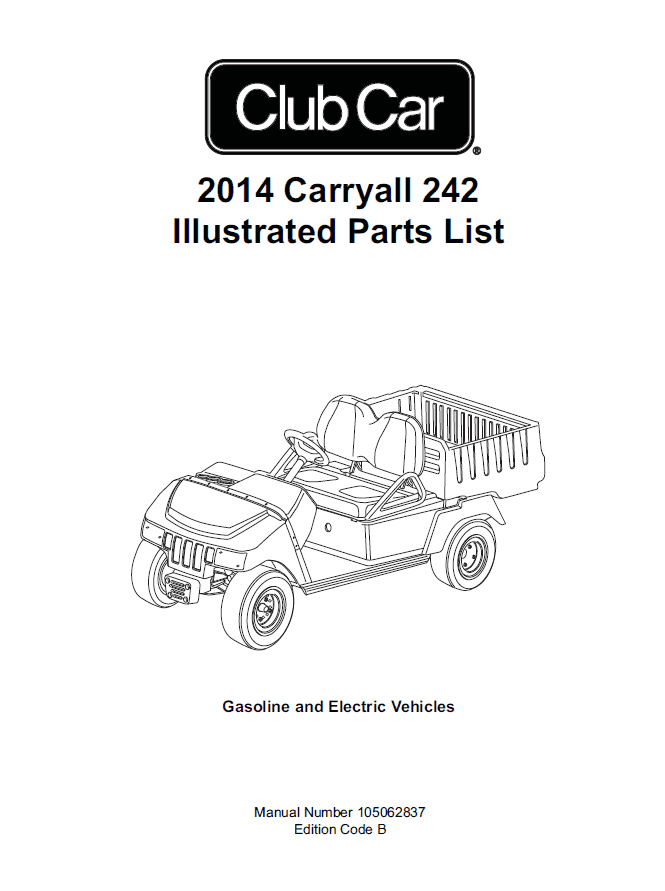 Club Car®

2014 Carryall 242
Illustrated Parts List

Gasoline and Electric Vehicles

Manual Number 105062837
Edition Code B